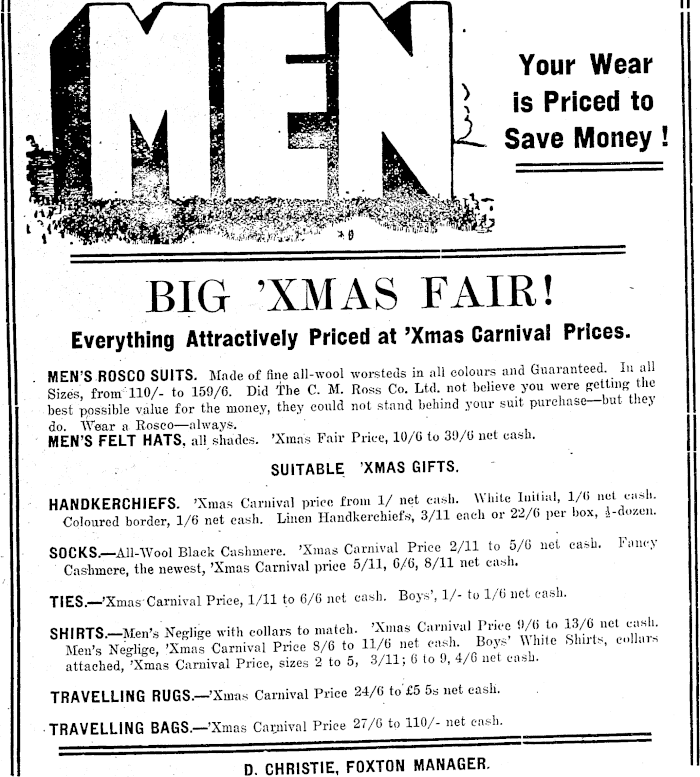 MEN

Your Wear is Priced to Save Money !

BIG 'XMAS FAIR!

Everything Attractively Priced at 'Xmas Carnival Prices.

MEN'S ROSCO SUITS. Made of fine all-wool worsteds in all colours and Guaranteed. In all Sizes, from 110/- to 159/6. Did The C. M. Ross Co. Ltd. not believe you were getting the best possible value for the money, they could not stand behind your suit purchase—but they do. Wear a Rosco—always.
MEN'S FELT HATS, all shades. 'Xmas Fair Price, 10/6 to 39/6 net cash.

SUITABLE 'XMAS GIFTS.

HANDKERCHIEFS. 'Xmas Carnival price from 1/ net cash. White Initial, 1/6 net cash. Coloured border, 1/6 net cash. Linen Handkerchiefs, 3/11 each or 22/6 per box, $\frac{1}{2}$-dozen.

SOCKS.—All-Wool Black Cashmere. 'Xmas Carnival Price 2/11 to 5/6 net cash. Fancy Cashmere, the newest, 'Xmas Carnival price 5/11, 6/6, 8/11 net cash.

TIES.—'Xmas Carnival Price, 1/11 to 6/6 net cash. Boys', 1/- to 1/6 net cash.

SHIRTS.—Men's Neglige with collars to match. 'Xmas Carnival Price 9/6 to 13/6 net cash. Men's Neglige, 'Xmas Carnival Price 8/6 to 11/6 net cash. Boys' White Shirts, collars attached, 'Xmas Carnival Price, sizes 2 to 5, 3/11; 6 to 9, 4/6 net cash.

TRAVELLING RUGS.—'Xmas Carnival Price 24/6 to £5 5s net cash.

TRAVELLING BAGS.—'Xmas Carnival Price 27/6 to 110/- net cash.

D. CHRISTIE, FOXTON MANAGER.